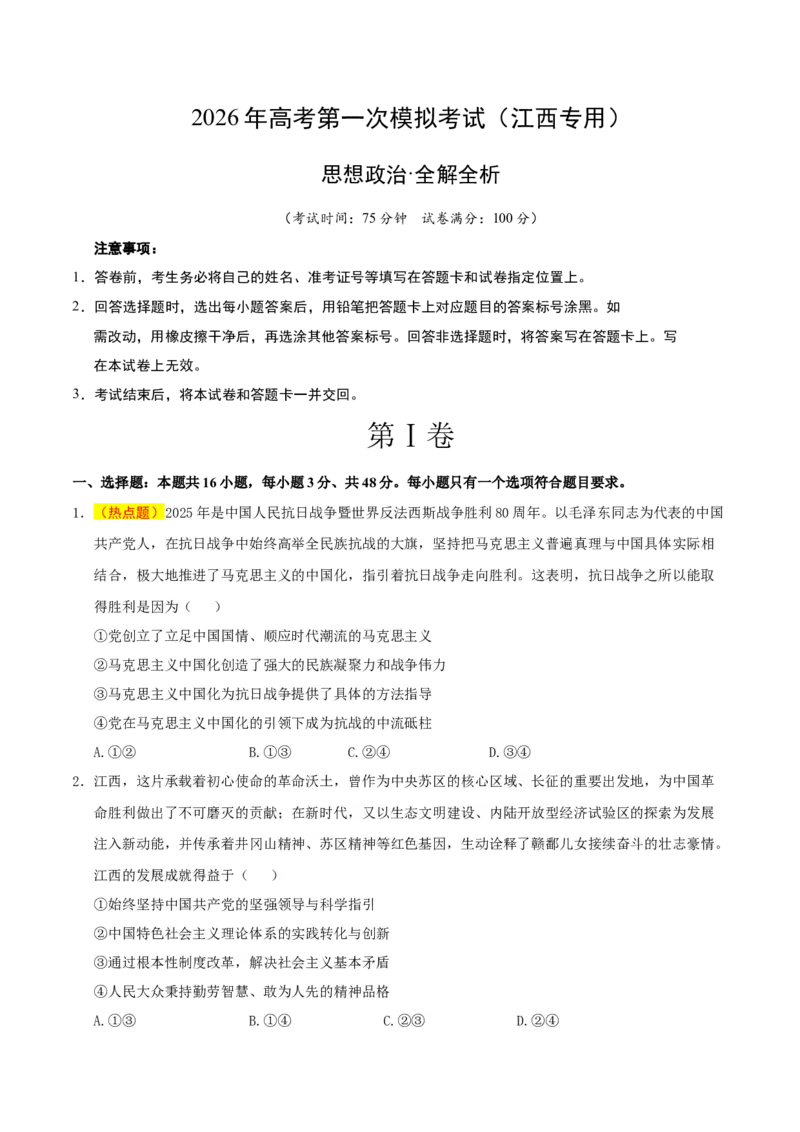 2026年高考第一次模拟考试（江西专用）

思想政治·全解全析

（考试时间：75分钟 试卷满分：100分）

注意事项：

1．答卷前，考生务必将自己的姓名、准考证号等填写在答题卡和试卷指定位置上。

2．回答选择题时，选出每小题答案后，用铅笔把答题卡上对应题目的答案标号涂黑。如需改动，用橡皮擦干净后，再选涂其他答案标号。回答非选择题时，将答案写在答题卡上。写在本试卷上无效。

3．考试结束后，将本试卷和答题卡一并交回。

第Ⅰ卷

一、选择题：本题共16小题，每小题3分、共48分。每小题只有一个选项符合题目要求。

1．（热点题）2025年是中国人民抗日战争暨世界反法西斯战争胜利80周年。以毛泽东同志为代表的中国共产党人，在抗日战争中始终高举全民族抗战的大旗，坚持把马克思主义普遍真理与中国具体实际相结合，极大地推进了马克思主义的中国化，指引着抗日战争走向胜利。这表明，抗日战争之所以能取得胜利是因为（ ）

①党创立了立足中国国情、顺应时代潮流的马克思主义

②马克思主义中国化创造了强大的民族凝聚力和战争伟力

③马克思主义中国化为抗日战争提供了具体的方法指导

④党在马克思主义中国化的引领下成为抗战的中流砥柱

A.①② B.①③ C.②④ D.③④

2．江西，这片承载着初心使命的革命沃土，曾作为中央苏区的核心区域、长征的重要出发地，为中国革命胜利做出了不可磨灭的贡献；在新时代，又以生态文明建设、内陆开放型经济试验区的探索为发展注入新动能，并传承着井冈山精神、苏区精神等红色基因，生动诠释了赣鄱儿女接续奋斗的壮志豪情。江西的发展成就得益于（ ）

①始终坚持中国共产党的坚强领导与科学指引

②中国特色社会主义理论体系的实践转化与创新

③通过根本性制度改革，解决社会主义基本矛盾

④人民大众秉持勤劳智慧、敢为人先的精神品格

A.①③ B.①④ C.②③ D.②④